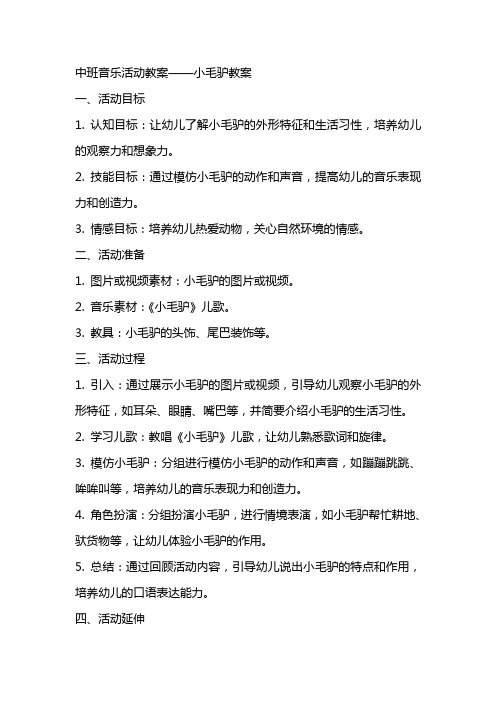 中班音乐活动教案——小毛驴教案

一、活动目标

1. 认知目标：让幼儿了解小毛驴的外形特征和生活习性，培养幼儿的观察力和想象力。

2. 技能目标：通过模仿小毛驴的动作和声音，提高幼儿的音乐表现力和创造力。

3. 情感目标：培养幼儿热爱动物，关心自然环境的情感。

二、活动准备

1. 图片或视频素材：小毛驴的图片或视频。

2. 音乐素材：《小毛驴》儿歌。

3. 教具：小毛驴的头饰、尾巴装饰等。

三、活动过程

1. 引入：通过展示小毛驴的图片或视频，引导幼儿观察小毛驴的外形特征，如耳朵、眼睛、嘴巴等，并简要介绍小毛驴的生活习性。

2. 学习儿歌：教唱《小毛驴》儿歌，让幼儿熟悉歌词和旋律。

3. 模仿小毛驴：分组进行模仿小毛驴的动作和声音，如蹦蹦跳跳、哞哞叫等，培养幼儿的音乐表现力和创造力。

4. 角色扮演：分组扮演小毛驴，进行情境表演，如小毛驴帮忙耕地、驮货物等，让幼儿体验小毛驴的作用。

5. 总结：通过回顾活动内容，引导幼儿说出小毛驴的特点和作用，培养幼儿的口语表达能力。

四、活动延伸